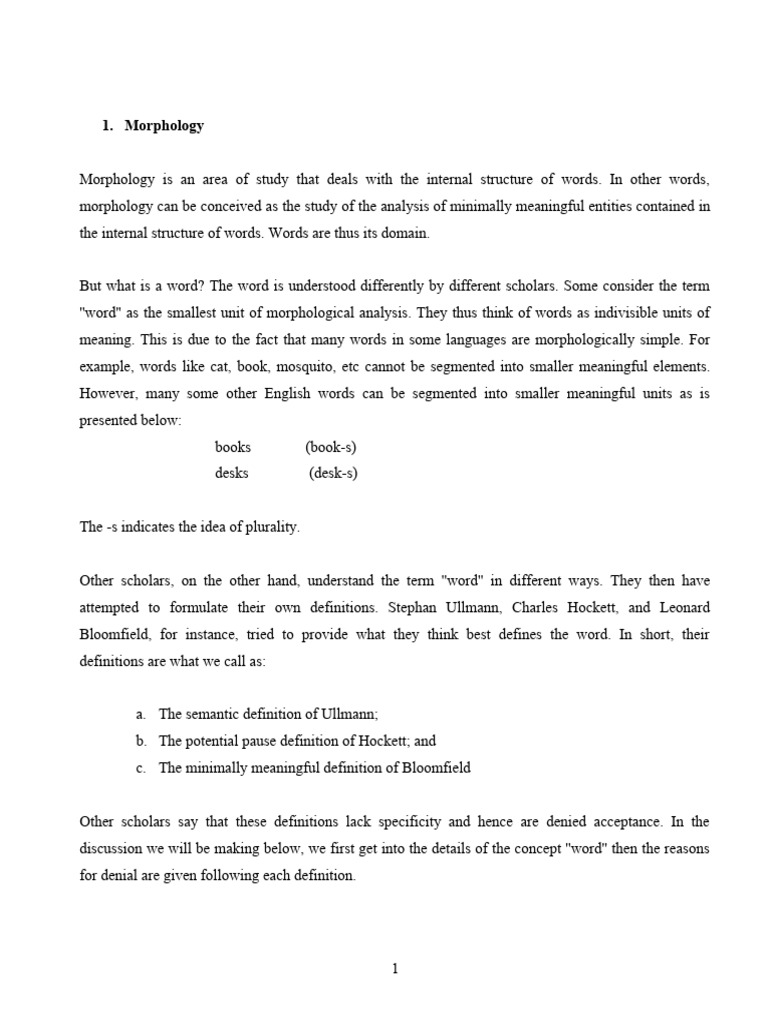 1. Morphology

Morphology is an area of study that deals with the internal structure of words. In other words, morphology can be conceived as the study of the analysis of minimally meaningful entities contained in the internal structure of words. Words are thus its domain.

But what is a word? The word is understood differently by different scholars. Some consider the term "word" as the smallest unit of morphological analysis. They thus think of words as indivisible units of meaning. This is due to the fact that many words in some languages are morphologically simple. For example, words like cat, book, mosquito, etc cannot be segmented into smaller meaningful elements. However, many some other English words can be segmented into smaller meaningful units as is presented below:

books (book-s)
desks (desk-s)

The -s indicates the idea of plurality.

Other scholars, on the other hand, understand the term "word" in different ways. They then have attempted to formulate their own definitions. Stephan Ullmann, Charles Hockett, and Leonard Bloomfield, for instance, tried to provide what they think best defines the word. In short, their definitions are what we call as:

a. The semantic definition of Ullmann;
b. The potential pause definition of Hockett; and
c. The minimally meaningful definition of Bloomfield

Other scholars say that these definitions lack specificity and hence are denied acceptance. In the discussion we will be making below, we first get into the details of the concept "word" then the reasons for denial are given following each definition.

1